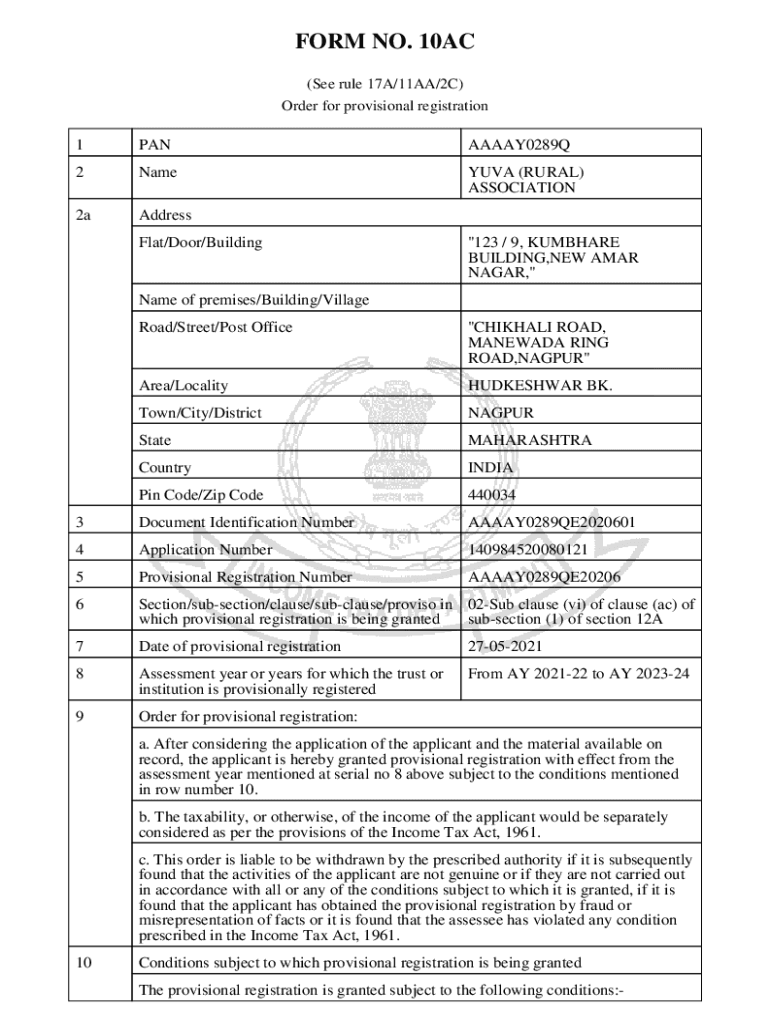 FORM NO. 10AC

(See rule 17A/11AA/2C)

Order for provisional registration

| 1 | PAN | AAAAY0289Q |
|---|---|---|
| 2 | Name | YUVA (RURAL) ASSOCIATION |
| 2a | Address | |
| | Flat/Door/Building | "123 / 9, KUMBHARE BUILDING,NEW AMAR NAGAR," |
| | Name of premises/Building/Village | |
| | Road/Street/Post Office | "CHIKHALI ROAD, MANEWADA RING ROAD,NAGPUR" |
| | Area/Locality | HUDKESHWAR BK. |
| | Town/City/District | NAGPUR |
| | State | MAHARASHTRA |
| | Country | INDIA |
| | Pin Code/Zip Code | 440034 |
| 3 | Document Identification Number | AAAAY0289QE2020601 |
| 4 | Application Number | 140984520080121 |
| 5 | Provisional Registration Number | AAAAY0289QE20206 |
| 6 | Section/sub-section/clause/sub-clause/proviso in which provisional registration is being granted | 02-Sub clause (vi) of clause (ac) of sub-section (1) of section 12A |
| 7 | Date of provisional registration | 27-05-2021 |
| 8 | Assessment year or years for which the trust or institution is provisionally registered | From AY 2021-22 to AY 2023-24 |
| 9 | Order for provisional registration: | |
| | a. After considering the application of the applicant and the material available on record, the applicant is hereby granted provisional registration with effect from the assessment year mentioned at serial no 8 above subject to the conditions mentioned in row number 10. | |
| | b. The taxability, or otherwise, of the income of the applicant would be separately considered as per the provisions of the Income Tax Act, 1961. | |
| | c. This order is liable to be withdrawn by the prescribed authority if it is subsequently found that the activities of the applicant are not genuine or if they are not carried out in accordance with all or any of the conditions subject to which it is granted, if it is found that the applicant has obtained the provisional registration by fraud or misrepresentation of facts or it is found that the assessee has violated any condition prescribed in the Income Tax Act, 1961. | |
| 10 | Conditions subject to which provisional registration is being granted | |
| | The provisional registration is granted subject to the following conditions:- | |